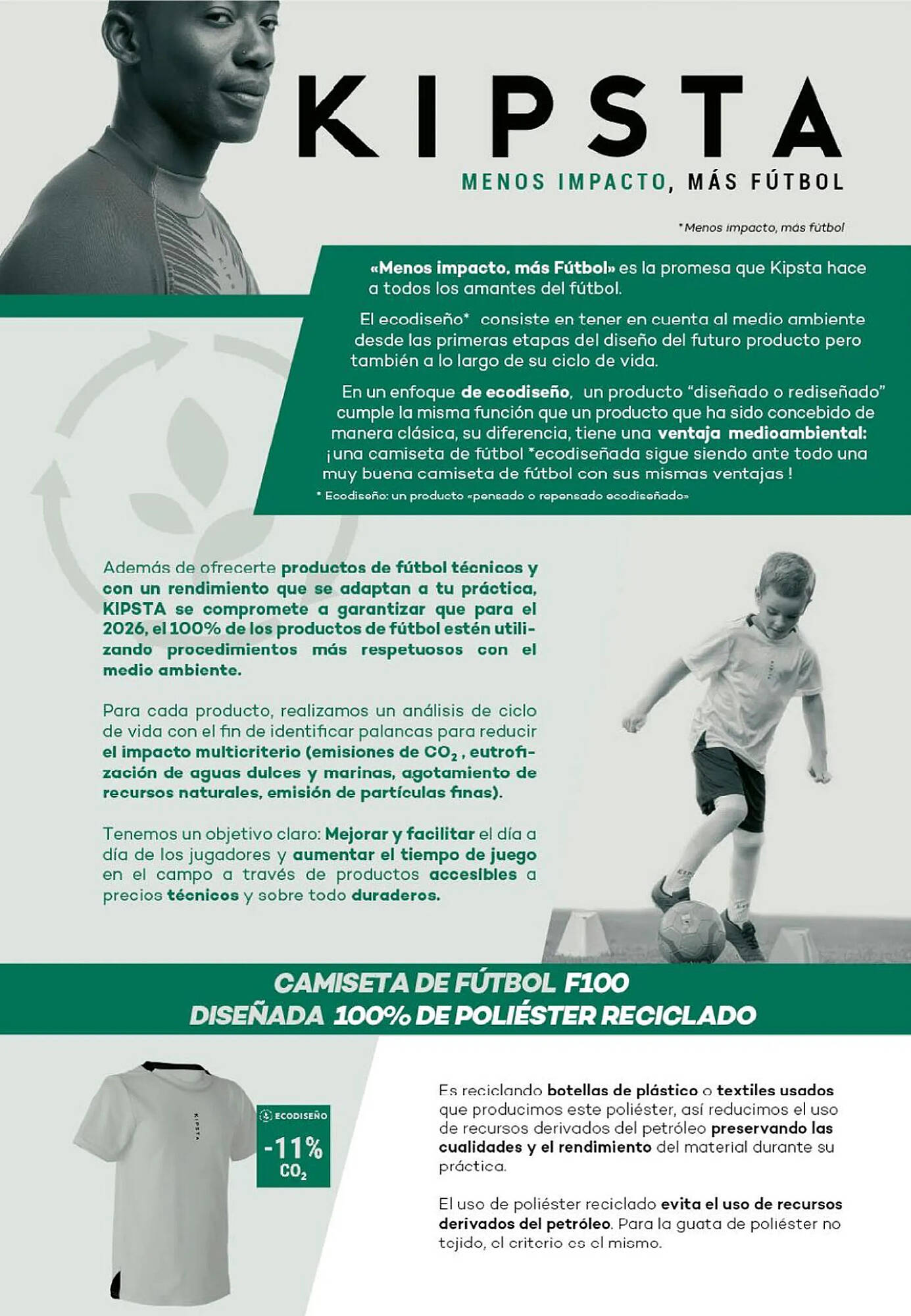 KIPSTA

MENOS IMPACTO, MÁS FÚTBOL

*Menos impacto, más fútbol

«Menos impacto, más Fútbol» es la promesa que Kipsta hace a todos los amantes del fútbol.

El ecodiseño* consiste en tener en cuenta al medio ambiente desde las primeras etapas del diseño del futuro producto pero también a lo largo de su ciclo de vida.

En un enfoque de ecodiseño, un producto "diseñado o rediseñado" cumple la misma función que un producto que ha sido concebido de manera clásica, su diferencia, tiene una ventaja medioambiental: ¡una camiseta de fútbol *ecodiseñada sigue siendo ante todo una muy buena camiseta de fútbol con sus mismas ventajas !

* Ecodiseño: un producto «pensado o repensado ecodiseñado»

Además de ofrecerte productos de fútbol técnicos y con un rendimiento que se adaptan a tu práctica, KIPSTA se compromete a garantizar que para el 2026, el 100% de los productos de fútbol estén utilizando procedimientos más respetuosos con el medio ambiente.

Para cada producto, realizamos un análisis de ciclo de vida con el fin de identificar palancas para reducir el impacto multicriterio (emisiones de $CO_2$, eutrofización de aguas dulces y marinas, agotamiento de recursos naturales, emisión de partículas finas).

Tenemos un objetivo claro: Mejorar y facilitar el día a día de los jugadores y aumentar el tiempo de juego en el campo a través de productos accesibles a precios técnicos y sobre todo duraderos.

CAMISETA DE FÚTBOL F100
DISEÑADA 100% DE POLIÉSTER RECICLADO

KIPSTA

ECODISEÑO
-11%
$CO_2$

Es reciclando botellas de plástico o textiles usados que producimos este poliéster, así reducimos el uso de recursos derivados del petróleo preservando las cualidades y el rendimiento del material durante su práctica.

El uso de poliéster reciclado evita el uso de recursos derivados del petróleo. Para la guata de poliéster no tejido, el criterio es el mismo.